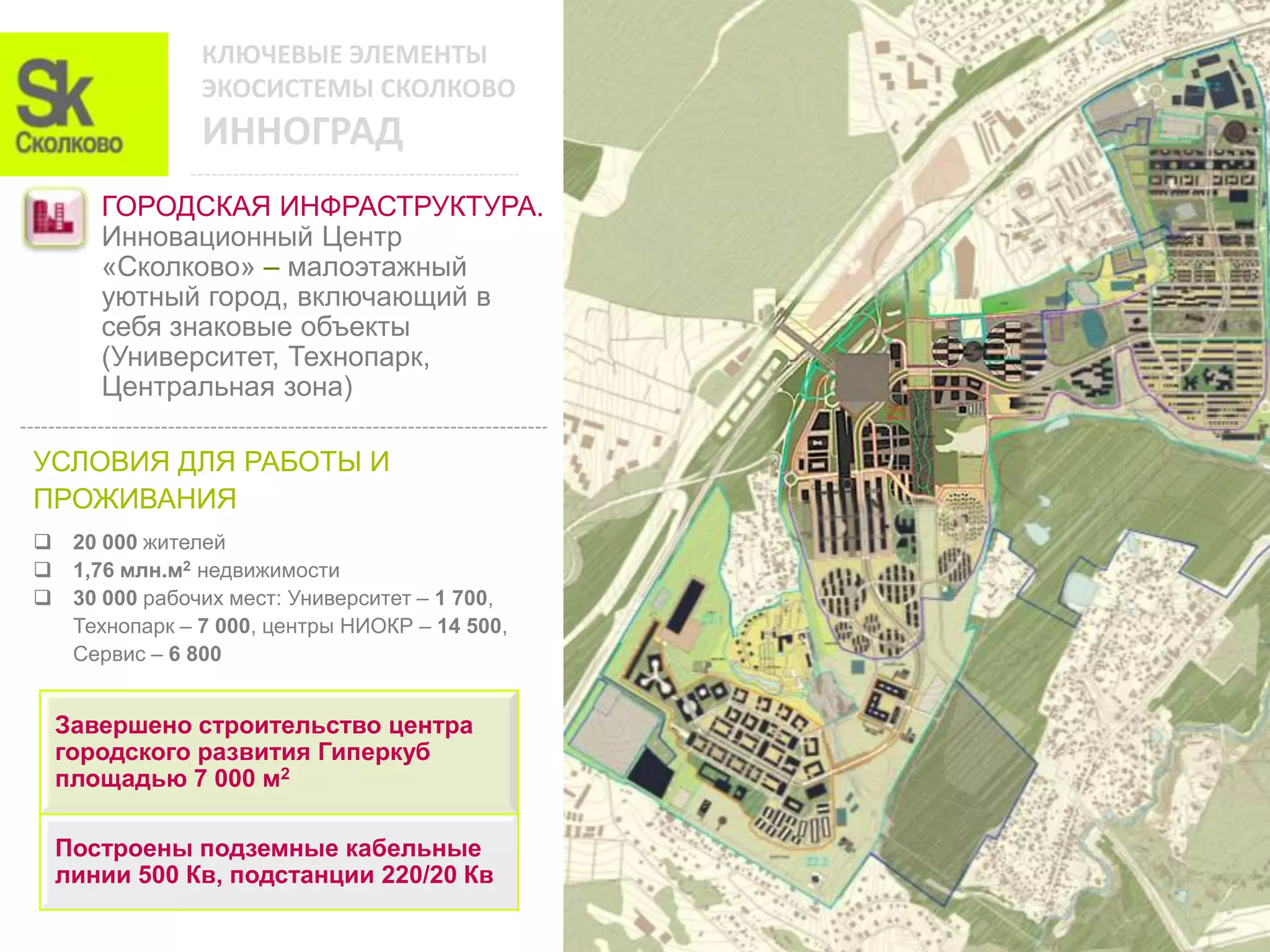 Sk
Сколково

КЛЮЧЕВЫЕ ЭЛЕМЕНТЫ ЭКОСИСТЕМЫ СКОЛКОВО
ИННОГРАД

ГОРОДСКАЯ ИНФРАСТРУКТУРА. Инновационный Центр «Сколково» – малоэтажный уютный город, включающий в себя знаковые объекты (Университет, Технопарк, Центральная зона)

УСЛОВИЯ ДЛЯ РАБОТЫ И ПРОЖИВАНИЯ

❑ 20 000 жителей
❑ 1,76 млн.м$^2$ недвижимости
❑ 30 000 рабочих мест: Университет – 1 700, Технопарк – 7 000, центры НИОКР – 14 500, Сервис – 6 800

Завершено строительство центра городского развития Гиперкуб площадью 7 000 м$^2$

Построены подземные кабельные линии 500 Кв, подстанции 220/20 Кв